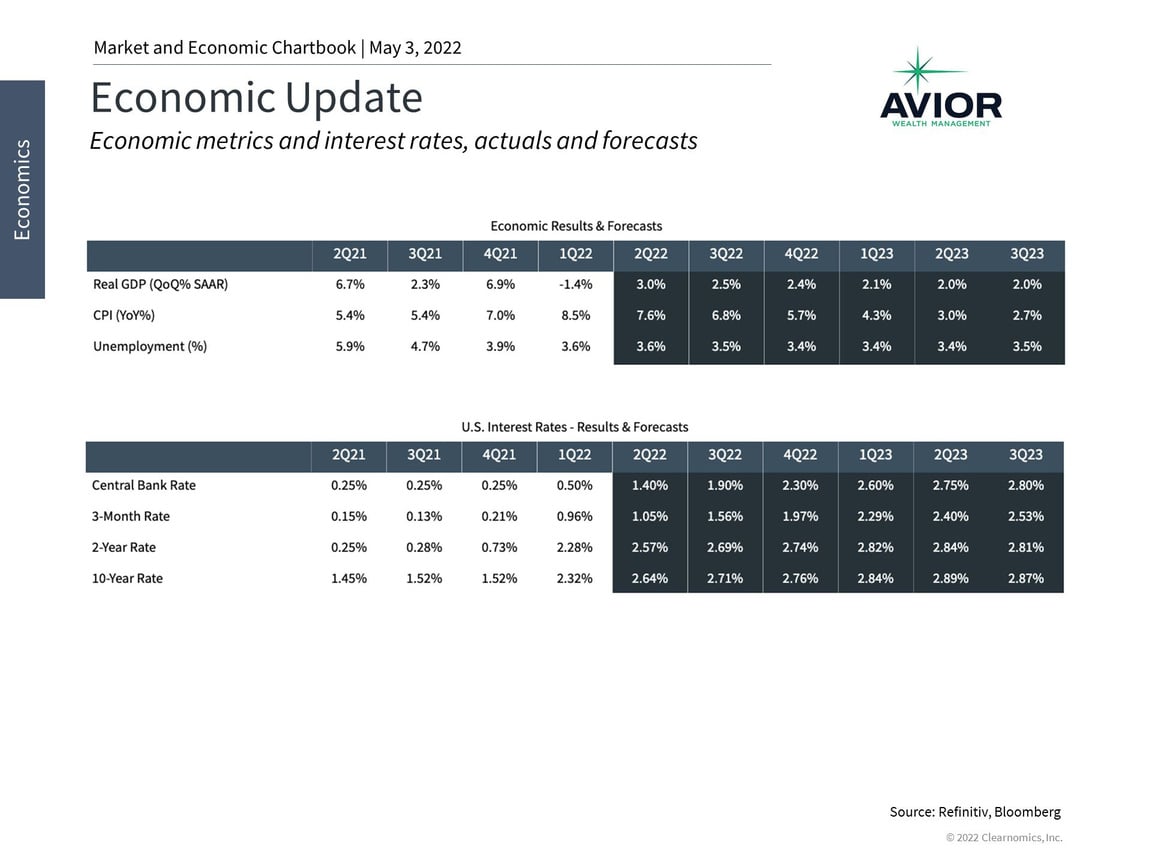 Market and Economic Chartbook | May 3, 2022

Economics

Economic Update

Economic metrics and interest rates, actuals and forecasts

AVIOR
WEALTH MANAGEMENT

Economic Results & Forecasts

| | 2Q21 | 3Q21 | 4Q21 | 1Q22 | 2Q22 | 3Q22 | 4Q22 | 1Q23 | 2Q23 | 3Q23 |
|---|---|---|---|---|---|---|---|---|---|---|
| Real GDP (QoQ% SAAR) | 6.7% | 2.3% | 6.9% | -1.4% | 3.0% | 2.5% | 2.4% | 2.1% | 2.0% | 2.0% |
| CPI (YoY%) | 5.4% | 5.4% | 7.0% | 8.5% | 7.6% | 6.8% | 5.7% | 4.3% | 3.0% | 2.7% |
| Unemployment (%) | 5.9% | 4.7% | 3.9% | 3.6% | 3.6% | 3.5% | 3.4% | 3.4% | 3.4% | 3.5% |

U.S. Interest Rates - Results & Forecasts

| | 2Q21 | 3Q21 | 4Q21 | 1Q22 | 2Q22 | 3Q22 | 4Q22 | 1Q23 | 2Q23 | 3Q23 |
|---|---|---|---|---|---|---|---|---|---|---|
| Central Bank Rate | 0.25% | 0.25% | 0.25% | 0.50% | 1.40% | 1.90% | 2.30% | 2.60% | 2.75% | 2.80% |
| 3-Month Rate | 0.15% | 0.13% | 0.21% | 0.96% | 1.05% | 1.56% | 1.97% | 2.29% | 2.40% | 2.53% |
| 2-Year Rate | 0.25% | 0.28% | 0.73% | 2.28% | 2.57% | 2.69% | 2.74% | 2.82% | 2.84% | 2.81% |
| 10-Year Rate | 1.45% | 1.52% | 1.52% | 2.32% | 2.64% | 2.71% | 2.76% | 2.84% | 2.89% | 2.87% |

Source: Refinitiv, Bloomberg

© 2022 Clearnomics, Inc.